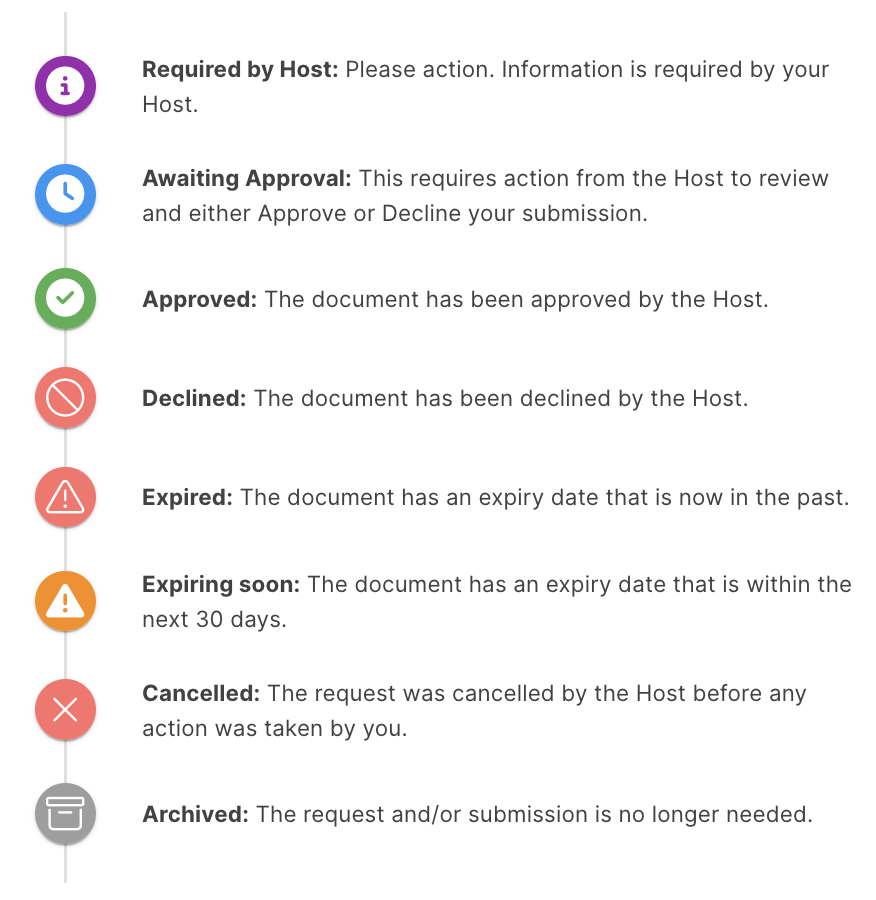 Required by Host: Please action. Information is required by your Host.

Awaiting Approval: This requires action from the Host to review and either Approve or Decline your submission.

Approved: The document has been approved by the Host.

Declined: The document has been declined by the Host.

Expired: The document has an expiry date that is now in the past.

Expiring soon: The document has an expiry date that is within the next 30 days.

Cancelled: The request was cancelled by the Host before any action was taken by you.

Archived: The request and/or submission is no longer needed.